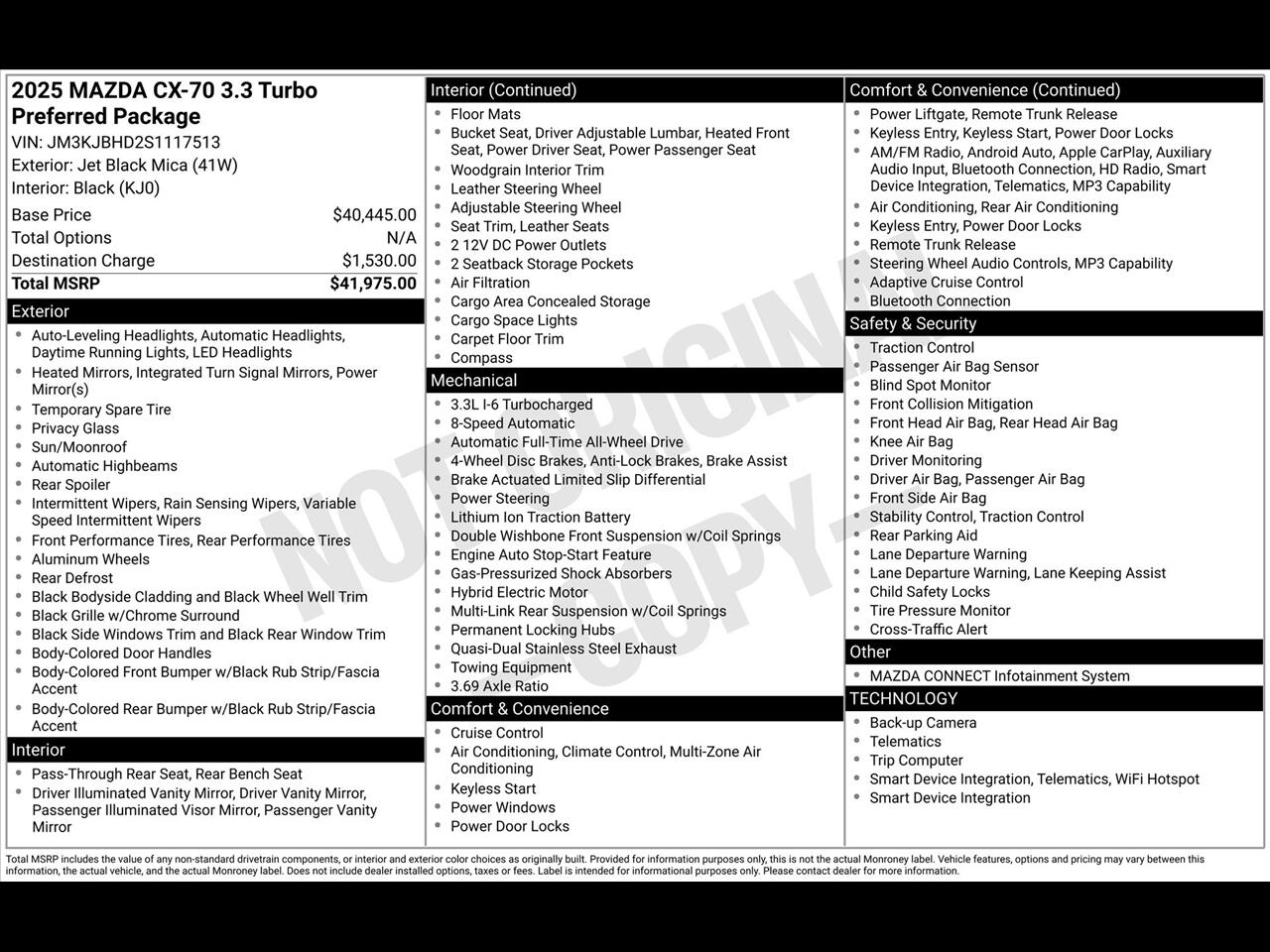 2025 MAZDA CX-70 3.3 Turbo Preferred Package
VIN: JM3KJBHD2S1117513
Exterior: Jet Black Mica (41W)
Interior: Black (KJ0)

| | |
|---|---|
| Base Price | $40,445.00 |
| Total Options | N/A |
| Destination Charge | $1,530.00 |
| Total MSRP | $41,975.00 |

Exterior
- Auto-Leveling Headlights, Automatic Headlights, Daytime Running Lights, LED Headlights
- Heated Mirrors, Integrated Turn Signal Mirrors, Power Mirror(s)
- Temporary Spare Tire
- Privacy Glass
- Sun/Moonroof
- Automatic Highbeams
- Rear Spoiler
- Intermittent Wipers, Rain Sensing Wipers, Variable Speed Intermittent Wipers
- Front Performance Tires, Rear Performance Tires
- Aluminum Wheels
- Rear Defrost
- Black Bodyside Cladding and Black Wheel Well Trim
- Black Grille w/Chrome Surround
- Black Side Windows Trim and Black Rear Window Trim
- Body-Colored Door Handles
- Body-Colored Front Bumper w/Black Rub Strip/Fascia Accent
- Body-Colored Rear Bumper w/Black Rub Strip/Fascia Accent

Interior
- Pass-Through Rear Seat, Rear Bench Seat
- Driver Illuminated Vanity Mirror, Driver Vanity Mirror, Passenger Illuminated Visor Mirror, Passenger Vanity Mirror

Interior (Continued)
- Floor Mats
- Bucket Seat, Driver Adjustable Lumbar, Heated Front Seat, Power Driver Seat, Power Passenger Seat
- Woodgrain Interior Trim
- Leather Steering Wheel
- Adjustable Steering Wheel
- Seat Trim, Leather Seats
- 2 12V DC Power Outlets
- 2 Seatback Storage Pockets
- Air Filtration
- Cargo Area Concealed Storage
- Cargo Space Lights
- Carpet Floor Trim
- Compass

Mechanical
- 3.3L I-6 Turbocharged
- 8-Speed Automatic
- Automatic Full-Time All-Wheel Drive
- 4-Wheel Disc Brakes, Anti-Lock Brakes, Brake Assist
- Brake Actuated Limited Slip Differential
- Power Steering
- Lithium Ion Traction Battery
- Double Wishbone Front Suspension w/Coil Springs
- Engine Auto Stop-Start Feature
- Gas-Pressurized Shock Absorbers
- Hybrid Electric Motor
- Multi-Link Rear Suspension w/Coil Springs
- Permanent Locking Hubs
- Quasi-Dual Stainless Steel Exhaust
- Towing Equipment
- 3.69 Axle Ratio

Comfort & Convenience
- Cruise Control
- Air Conditioning, Climate Control, Multi-Zone Air Conditioning
- Keyless Start
- Power Windows
- Power Door Locks

Comfort & Convenience (Continued)
- Power Liftgate, Remote Trunk Release
- Keyless Entry, Keyless Start, Power Door Locks
- AM/FM Radio, Android Auto, Apple CarPlay, Auxiliary Audio Input, Bluetooth Connection, HD Radio, Smart Device Integration, Telematics, MP3 Capability
- Air Conditioning, Rear Air Conditioning
- Keyless Entry, Power Door Locks
- Remote Trunk Release
- Steering Wheel Audio Controls, MP3 Capability
- Adaptive Cruise Control
- Bluetooth Connection

Safety & Security
- Traction Control
- Passenger Air Bag Sensor
- Blind Spot Monitor
- Front Collision Mitigation
- Front Head Air Bag, Rear Head Air Bag
- Knee Air Bag
- Driver Monitoring
- Driver Air Bag, Passenger Air Bag
- Front Side Air Bag
- Stability Control, Traction Control
- Rear Parking Aid
- Lane Departure Warning
- Lane Departure Warning, Lane Keeping Assist
- Child Safety Locks
- Tire Pressure Monitor
- Cross-Traffic Alert

Other
- MAZDA CONNECT Infotainment System

TECHNOLOGY
- Back-up Camera
- Telematics
- Trip Computer
- Smart Device Integration, Telematics, WiFi Hotspot
- Smart Device Integration

NOT ORIGINAL COPY

Total MSRP includes the value of any non-standard drivetrain components, or interior and exterior color choices as originally built. Provided for information purposes only, this is not the actual Monroney label. Vehicle features, options and pricing may vary between this information, the actual vehicle, and the actual Monroney label. Does not include dealer installed options, taxes or fees. Label is intended for informational purposes only. Please contact dealer for more information.